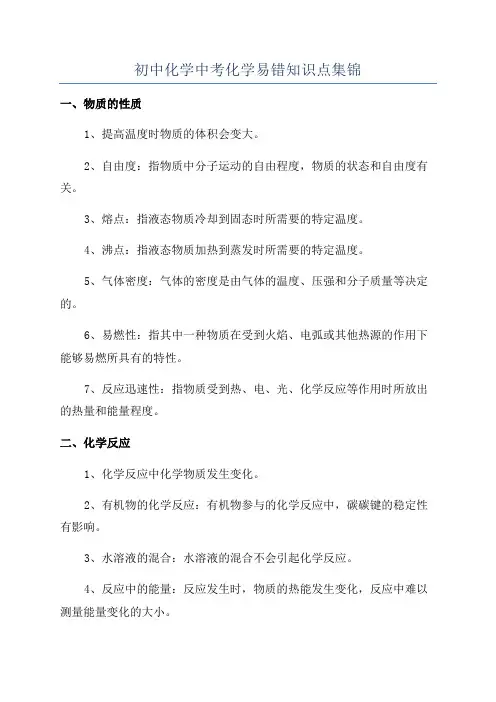 初中化学中考化学易错知识点集锦

一、物质的性质

1、提高温度时物质的体积会变大。

2、自由度：指物质中分子运动的自由程度，物质的状态和自由度有关。

3、熔点：指液态物质冷却到固态时所需要的特定温度。

4、沸点：指液态物质加热到蒸发时所需要的特定温度。

5、气体密度：气体的密度是由气体的温度、压强和分子质量等决定的。

6、易燃性：指其中一种物质在受到火焰、电弧或其他热源的作用下能够易燃所具有的特性。

7、反应迅速性：指物质受到热、电、光、化学反应等作用时所放出的热量和能量程度。

二、化学反应

1、化学反应中化学物质发生变化。

2、有机物的化学反应：有机物参与的化学反应中，碳碳键的稳定性有影响。

3、水溶液的混合：水溶液的混合不会引起化学反应。

4、反应中的能量：反应发生时，物质的热能发生变化，反应中难以测量能量变化的大小。